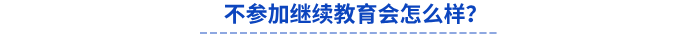 不参加继续教育会怎么样?